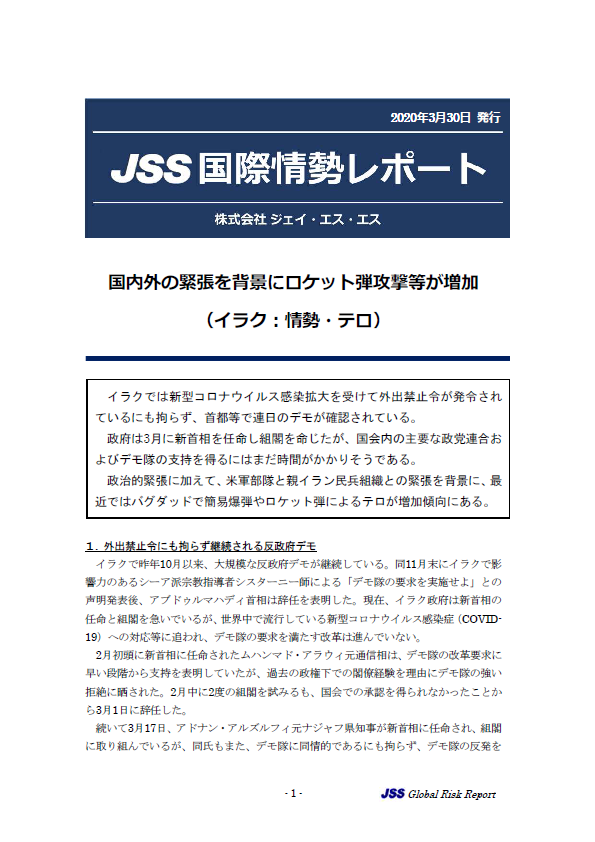 2020年3月30日 発行

JSS 国際情勢レポート

株式会社 ジェイ・エス・エス

国内外の緊張を背景にロケット弾攻撃等が増加

（イラク：情勢・テロ）

イラクでは新型コロナウイルス感染拡大を受けて外出禁止令が発令されているにも拘らず、首都等で連日のデモが確認されている。

政府は3月に新首相を任命し組閣を命じたが、国会内の主要な政党連合およびデモ隊の支持を得るにはまだ時間がかかりそうである。

政治的緊張に加えて、米軍部隊と親イラン民兵組織との緊張を背景に、最近ではバグダッドで簡易爆弾やロケット弾によるテロが増加傾向にある。

１．外出禁止令にも拘らず継続される反政府デモ

イラクで昨年10月以来、大規模な反政府デモが継続している。同11月末にイラクで影響力のあるシーア派宗教指導者シスターニー師による「デモ隊の要求を実施せよ」との声明発表後、アブドゥルマハディ首相は辞任を表明した。現在、イラク政府は新首相の任命と組閣を急いでいるが、世界中で流行している新型コロナウイルス感染症（COVID-19）への対応等に追われ、デモ隊の要求を満たす改革は進んでいない。

2月初頭に新首相に任命されたムハンマド・アラウィ元通信相は、デモ隊の改革要求に早い段階から支持を表明していたが、過去の政権下での閣僚経験を理由にデモ隊の強い拒絶に晒された。2月中に2度の組閣を試みるも、国会での承認を得られなかったことから3月1日に辞任した。

続いて3月17日、アドナン・アルズルフィ元ナジャフ県知事が新首相に任命され、組閣に取り組んでいるが、同氏もまた、デモ隊に同情的であるにも拘らず、デモ隊の反発を

- 1 -

JSS Global Risk Report